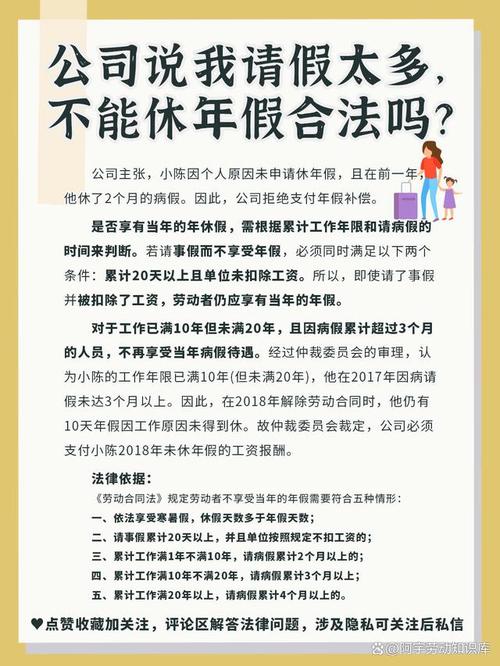 公司说我请假太多，不能休年假合法吗？

公司主张，小陈因个人原因未申请休年假，且在前一年，他休了2个月的病假。因此，公司拒绝支付年假补偿。

是否享有当年的年休假，需根据累计工作年限和请病假的时间来判断。若请事假而不享受年假，必须同时满足以下两个条件：累计20天以上且单位未扣除工资。所以，即使请了事假并被扣除了工资，劳动者仍应享有当年的年假。

对于工作已满10年但未满20年，且因病假累计超过3个月的人员，不再享受当年病假待遇。经过仲裁委员会的审理，认为小陈的工作年限已满10年(但未满20年)，他在2017年因病请假未达3个月以上。因此，在2018年解除劳动合同时，他仍有10天年假因工作原因未得到休。故仲裁委员会裁定，公司必须支付小陈2018年未休年假的工资报酬。

法律依据：

《劳动合同法》规定劳动者不享受当年的年假需要符合五种情形：
一、依法享受寒暑假，休假天数多于年假天数；
二、请事假累计20天以上，并且单位按照规定不扣工资的；
三、累计工作满1年不满10年，请病假累计2个月以上的；
四、累计工作满10年不满20年，请病假累计3个月以上；
五、累计工作满20年以上，请病假累计4个月以上的。

♥点赞收藏加关注，评论区解答法律问题，涉及隐私可关注后私信

@阿宇劳动知识库